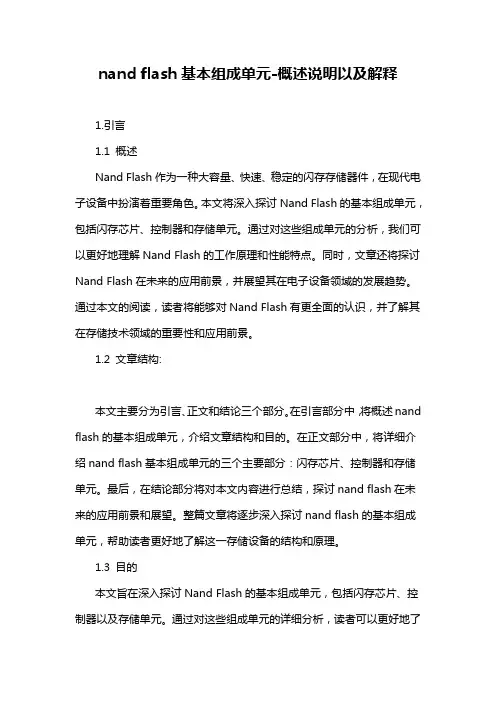 nand flash 基本组成单元-概述说明以及解释

1.引言

1.1 概述

Nand Flash 作为一种大容量、快速、稳定的闪存存储器件，在现代电子设备中扮演着重要角色。本文将深入探讨 Nand Flash 的基本组成单元，包括闪存芯片、控制器和存储单元。通过对这些组成单元的分析，我们可以更好地理解 Nand Flash 的工作原理和性能特点。同时，文章还将探讨 Nand Flash 在未来的应用前景，并展望其在电子设备领域的发展趋势。通过本文的阅读，读者将能够对 Nand Flash 有更全面的认识，并了解其在存储技术领域的重要性和应用前景。

1.2 文章结构:

本文主要分为引言、正文和结论三个部分。在引言部分中，将概述 nand flash 的基本组成单元，介绍文章结构和目的。在正文部分中，将详细介绍 nand flash 基本组成单元的三个主要部分：闪存芯片、控制器和存储单元。最后，在结论部分将对本文内容进行总结，探讨 nand flash 在未来的应用前景和展望。整篇文章将逐步深入探讨 nand flash 的基本组成单元，帮助读者更好地了解这一存储设备的结构和原理。

1.3 目的

本文旨在深入探讨 Nand Flash 的基本组成单元，包括闪存芯片、控制器以及存储单元。通过对这些组成单元的详细分析，读者可以更好地了